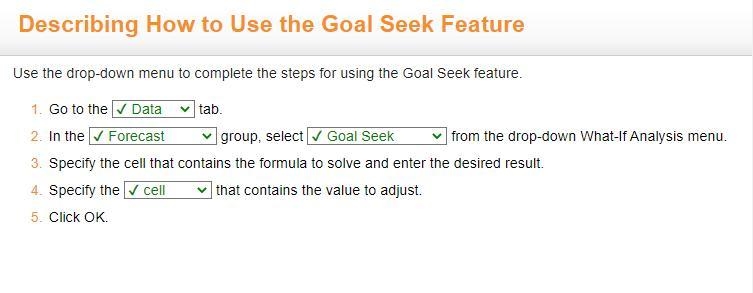 Describing How to Use the Goal Seek Feature

Use the drop-down menu to complete the steps for using the Goal Seek feature.

1. Go to the ✓ Data tab.
2. In the ✓ Forecast group, select ✓ Goal Seek from the drop-down What-If Analysis menu.
3. Specify the cell that contains the formula to solve and enter the desired result.
4. Specify the ✓ cell that contains the value to adjust.
5. Click OK.